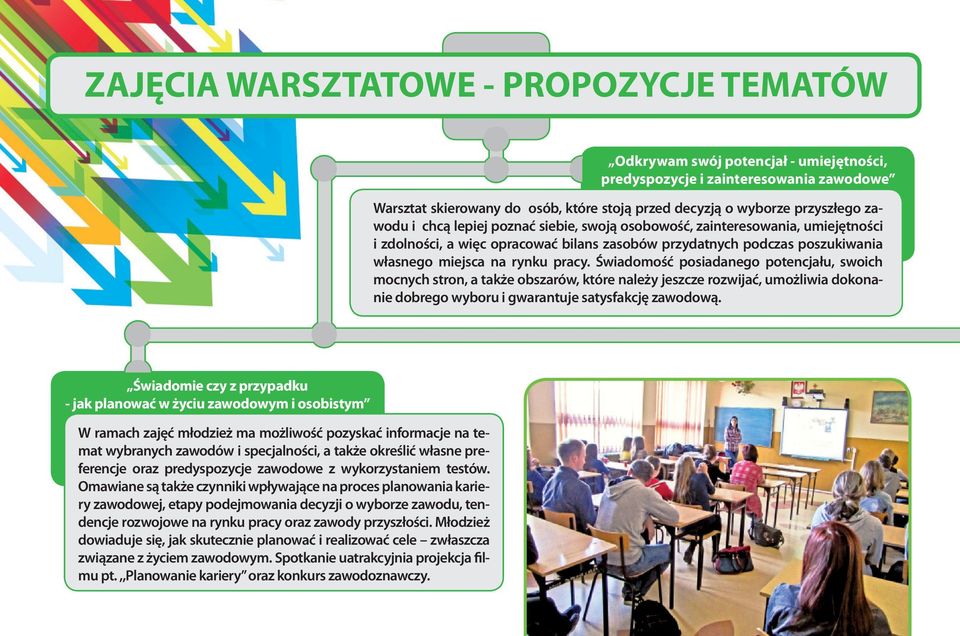 ZAJĘCIA WARSZTATOWE - PROPOZYCJE TEMATÓW

„Odkrywam swój potencjał - umiejętności, predyspozycje i zainteresowania zawodowe"

Warsztat skierowany do osób, które stoją przed decyzją o wyborze przyszłego zawodu i chcą lepiej poznać siebie, swoją osobowość, zainteresowania, umiejętności i zdolności, a więc opracować bilans zasobów przydatnych podczas poszukiwania własnego miejsca na rynku pracy. Świadomość posiadanego potencjału, swoich mocnych stron, a także obszarów, które należy jeszcze rozwijać, umożliwia dokonanie dobrego wyboru i gwarantuje satysfakcję zawodową.

„Świadomie czy z przypadku - jak planować w życiu zawodowym i osobistym"

W ramach zajęć młodzież ma możliwość pozyskać informacje na temat wybranych zawodów i specjalności, a także określić własne preferencje oraz predyspozycje zawodowe z wykorzystaniem testów. Omawiane są także czynniki wpływające na proces planowania kariery zawodowej, etapy podejmowania decyzji o wyborze zawodu, tendencje rozwojowe na rynku pracy oraz zawody przyszłości. Młodzież dowiaduje się, jak skutecznie planować i realizować cele – zwłaszcza związane z życiem zawodowym. Spotkanie uatrakcyjnia projekcja filmu pt. „Planowanie kariery" oraz konkurs zawodoznawczy.